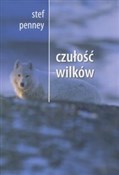 stef
penney

czułość
wilków